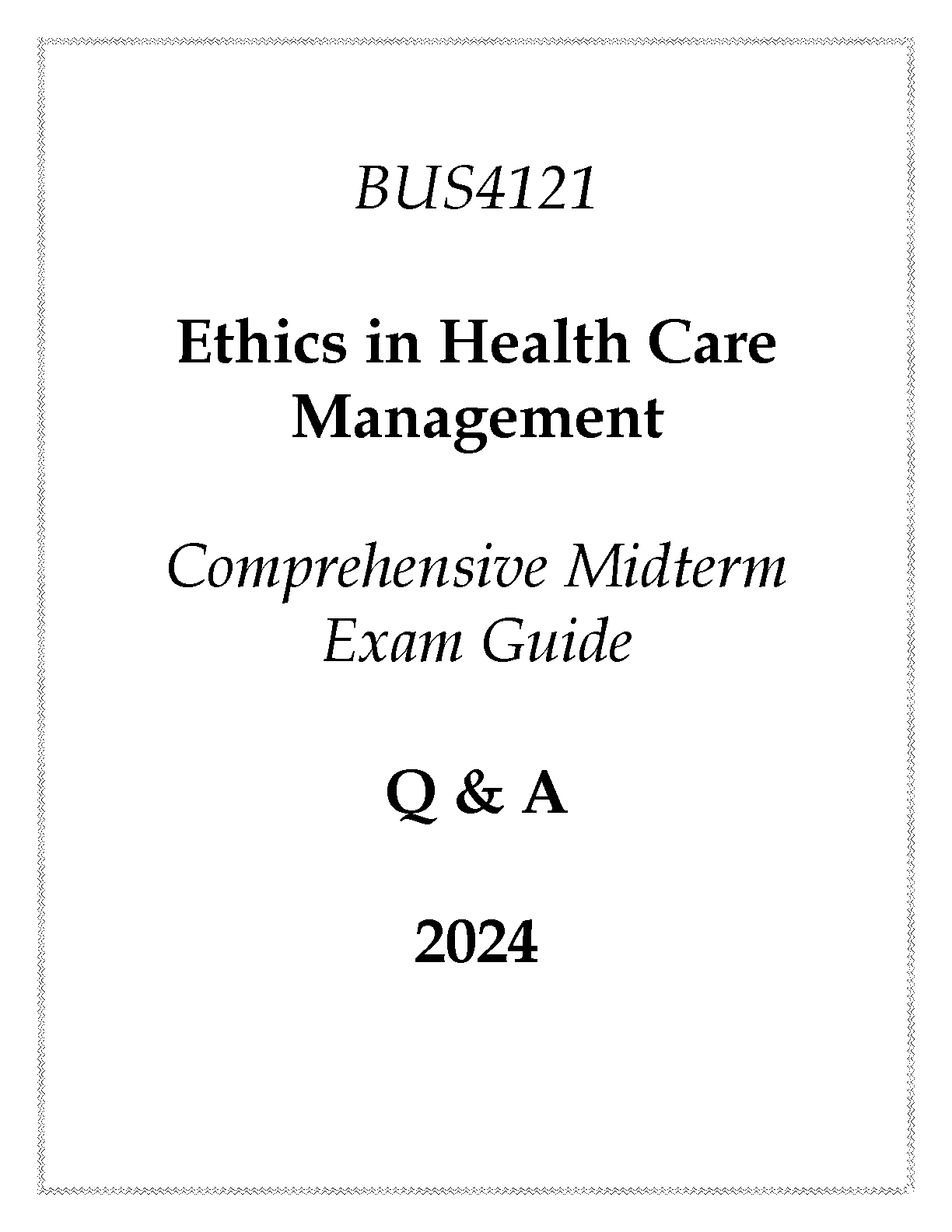 BUS4121

Ethics in Health Care Management

Comprehensive Midterm Exam Guide

Q & A

2024